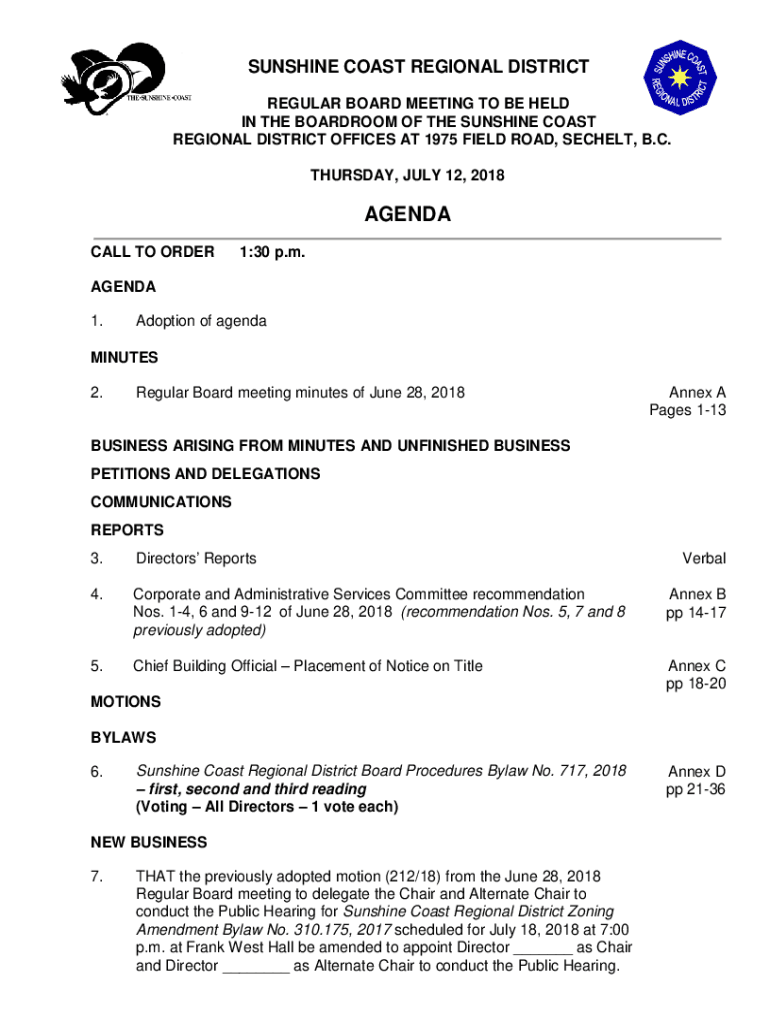 THE SUNSHINE COAST

SUNSHINE COAST REGIONAL DISTRICT

SUNSHINE COAST REGIONAL DISTRICT

REGULAR BOARD MEETING TO BE HELD IN THE BOARDROOM OF THE SUNSHINE COAST REGIONAL DISTRICT OFFICES AT 1975 FIELD ROAD, SECHELT, B.C.

THURSDAY, JULY 12, 2018

AGENDA

CALL TO ORDER 1:30 p.m.

AGENDA

1. Adoption of agenda

MINUTES

2. Regular Board meeting minutes of June 28, 2018 Annex A Pages 1-13

BUSINESS ARISING FROM MINUTES AND UNFINISHED BUSINESS

PETITIONS AND DELEGATIONS

COMMUNICATIONS

REPORTS

3. Directors' Reports Verbal

4. Corporate and Administrative Services Committee recommendation Nos. 1-4, 6 and 9-12 of June 28, 2018 (recommendation Nos. 5, 7 and 8 previously adopted) Annex B pp 14-17

5. Chief Building Official – Placement of Notice on Title Annex C pp 18-20

MOTIONS

BYLAWS

6. Sunshine Coast Regional District Board Procedures Bylaw No. 717, 2018 – first, second and third reading (Voting – All Directors – 1 vote each) Annex D pp 21-36

NEW BUSINESS

7. THAT the previously adopted motion (212/18) from the June 28, 2018 Regular Board meeting to delegate the Chair and Alternate Chair to conduct the Public Hearing for Sunshine Coast Regional District Zoning Amendment Bylaw No. 310.175, 2017 scheduled for July 18, 2018 at 7:00 p.m. at Frank West Hall be amended to appoint Director _______ as Chair and Director ________ as Alternate Chair to conduct the Public Hearing.